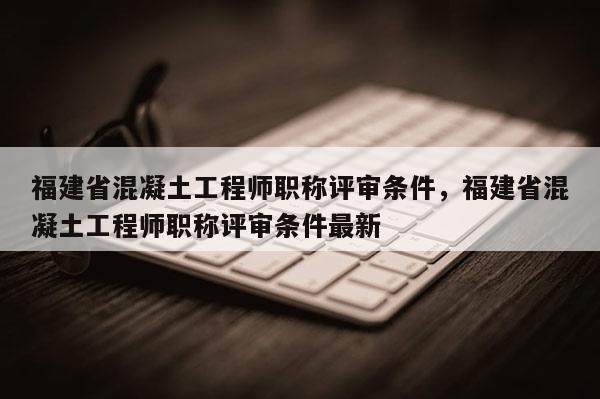 福建省混凝土工程师职称评审条件，福建省混凝土工程师职称评审条件最新